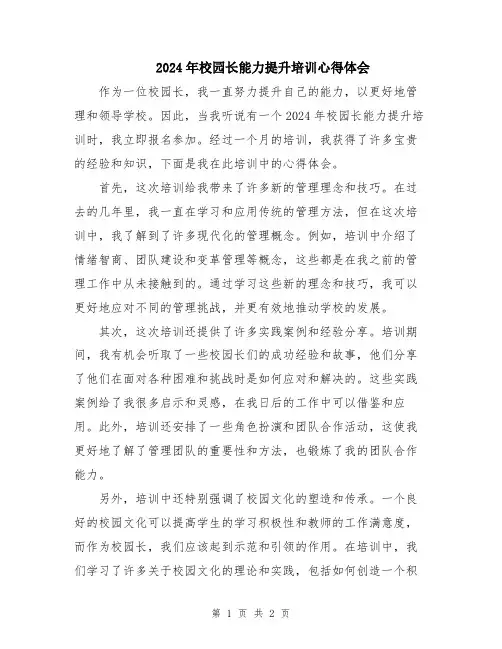 2024年校园长能力提升培训心得体会

作为一位校园长，我一直努力提升自己的能力，以更好地管理和领导学校。因此，当我听说有一个2024年校园长能力提升培训时，我立即报名参加。经过一个月的培训，我获得了许多宝贵的经验和知识，下面是我在此培训中的心得体会。

首先，这次培训给我带来了许多新的管理理念和技巧。在过去的几年里，我一直在学习和应用传统的管理方法，但在这次培训中，我了解到了许多现代化的管理概念。例如，培训中介绍了情绪智商、团队建设和变革管理等概念，这些都是在我之前的管理工作中从未接触到的。通过学习这些新的理念和技巧，我可以更好地应对不同的管理挑战，并更有效地推动学校的发展。

其次，这次培训还提供了许多实践案例和经验分享。培训期间，我有机会听取了一些校园长们的成功经验和故事，他们分享了他们在面对各种困难和挑战时是如何应对和解决的。这些实践案例给了我很多启示和灵感，在我日后的工作中可以借鉴和应用。此外，培训还安排了一些角色扮演和团队合作活动，这使我更好地了解了管理团队的重要性和方法，也锻炼了我的团队合作能力。

另外，培训中还特别强调了校园文化的塑造和传承。一个良好的校园文化可以提高学生的学习积极性和教师的工作满意度，而作为校园长，我们应该起到示范和引领的作用。在培训中，我们学习了许多关于校园文化的理论和实践，包括如何创造一个积

第 1 页 共 2 页